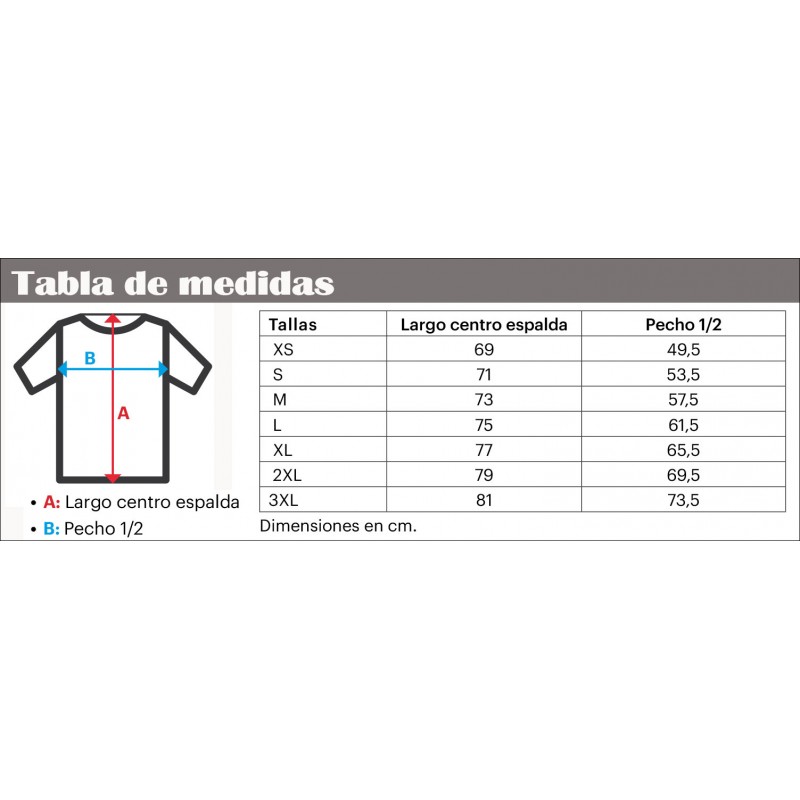 Tabla de medidas

B

A

• A: Largo centro espalda
• B: Pecho 1/2

| Tallas | Largo centro espalda | Pecho 1/2 |
|---|---|---|
| XS | 69 | 49,5 |
| S | 71 | 53,5 |
| M | 73 | 57,5 |
| L | 75 | 61,5 |
| XL | 77 | 65,5 |
| 2XL | 79 | 69,5 |
| 3XL | 81 | 73,5 |

Dimensiones en cm.